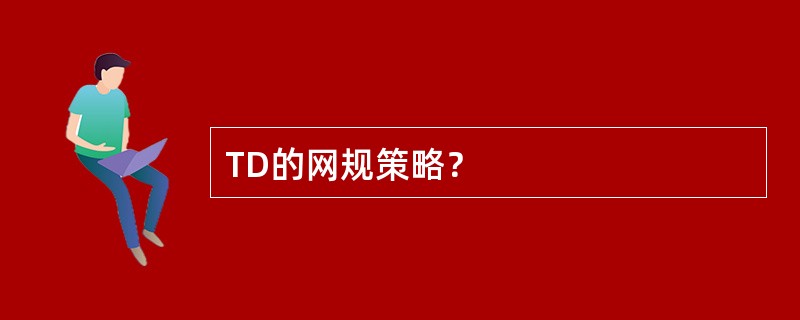 TD的网规策略？